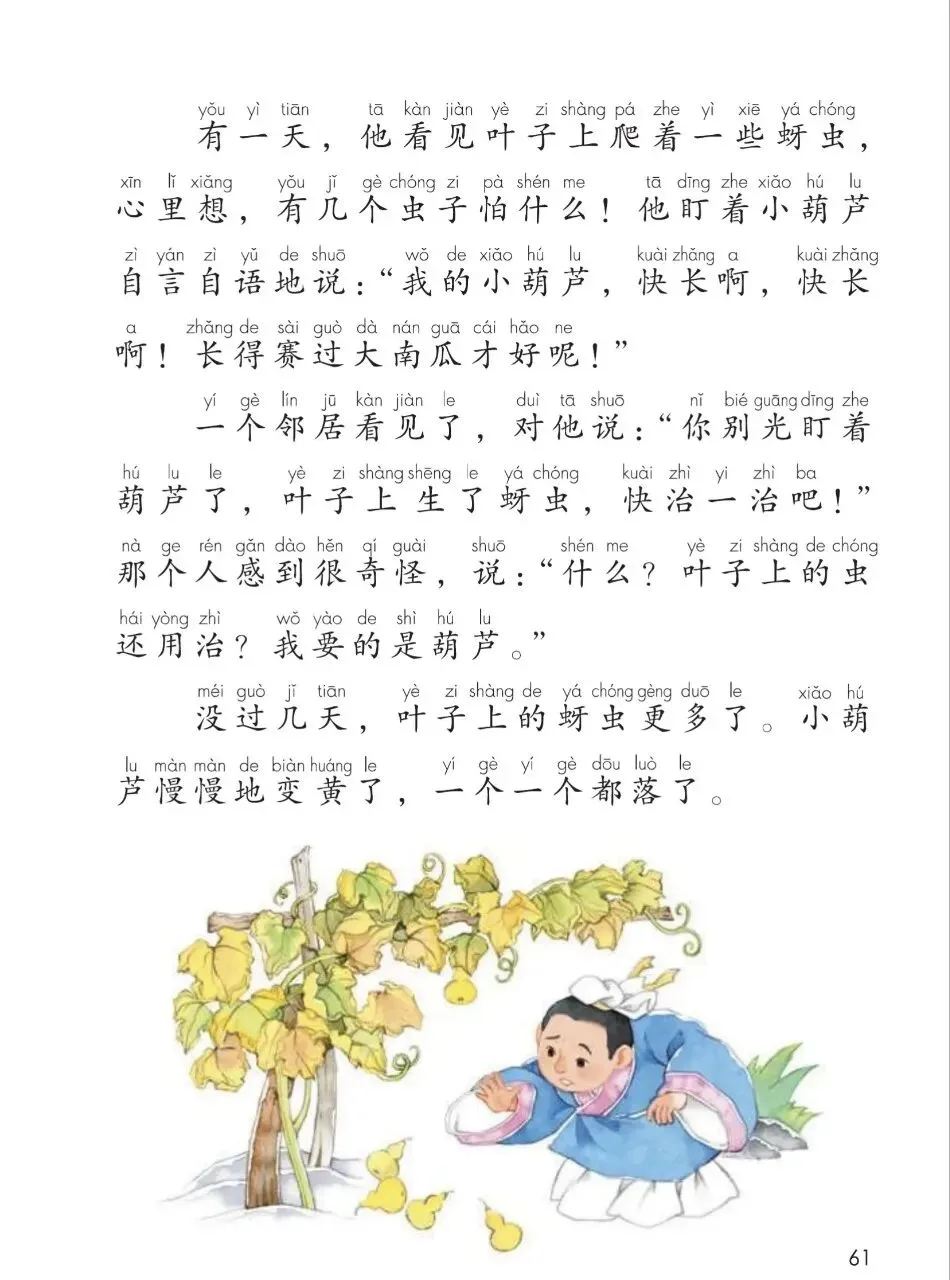 yǒu yì tiān tā kàn jiàn yè zi shàng pá zhe yì xiē yá chóng
有一天，他看见叶子上爬着一些蚜虫，
xīn lǐ xiǎng yǒu jǐ gè chóng zi pà shén me tā dīng zhe xiǎo hú lu
心里想，有几个虫子怕什么！他盯着小葫芦
zì yán zì yǔ de shuō wǒ de xiǎo hú lu kuài zhǎng a kuài zhǎng
自言自语地说："我的小葫芦，快长啊，快长
a zhǎng de sài guò dà nán guā cái hǎo ne
啊！长得赛过大南瓜才好呢！"

yí gè lín jū kàn jiàn le duì tā shuō nǐ bié guāng dīng zhe
一个邻居看见了，对他说："你别光盯着
hú lu le yè zi shàng shēng le yá chóng kuài zhì yi zhì ba
葫芦了，叶子上生了蚜虫，快治一治吧！"
nà ge rén gǎn dào hěn qí guài shuō shén me yè zi shàng de chóng
那个人感到很奇怪，说："什么？叶子上的虫
hái yòng zhì wǒ yào de shì hú lu
还用治？我要的是葫芦。"

méi guò jǐ tiān yè zi shàng de yá chóng gèng duō le xiǎo hú
没过几天，叶子上的蚜虫更多了。小葫
lu màn màn de biàn huáng le yí gè yí gè dōu luò le
芦慢慢地变黄了，一个一个都落了。

61